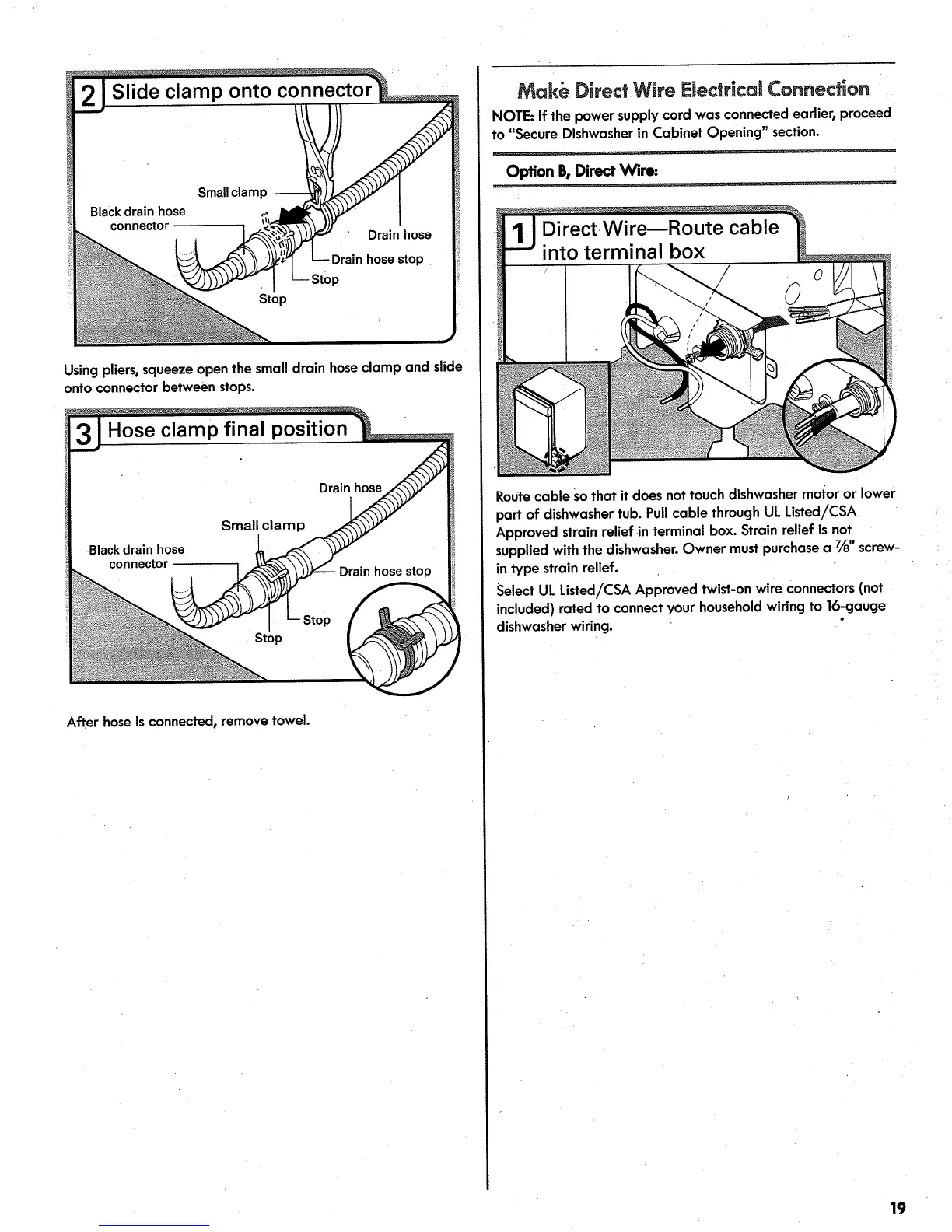 2 Slide clamp onto connector

Small clamp

Black drain hose connector

Drain hose

Drain hose stop

Stop

Stop

Using pliers, squeeze open the small drain hose clamp and slide onto connector between stops.

3 Hose clamp final position

Drain hose

Small clamp

Black drain hose connector

Drain hose stop

Stop

Stop

After hose is connected, remove towel.

Make Direct Wire Electrical Connection

NOTE: If the power supply cord was connected earlier, proceed to "Secure Dishwasher in Cabinet Opening" section.

Option B, Direct Wire:

1 Direct Wire—Route cable into terminal box

Route cable so that it does not touch dishwasher motor or lower part of dishwasher tub. Pull cable through UL Listed/CSA Approved strain relief in terminal box. Strain relief is not supplied with the dishwasher. Owner must purchase a $\frac{7}{8}$" screw-in type strain relief.

Select UL Listed/CSA Approved twist-on wire connectors (not included) rated to connect your household wiring to 16-gauge dishwasher wiring.

19